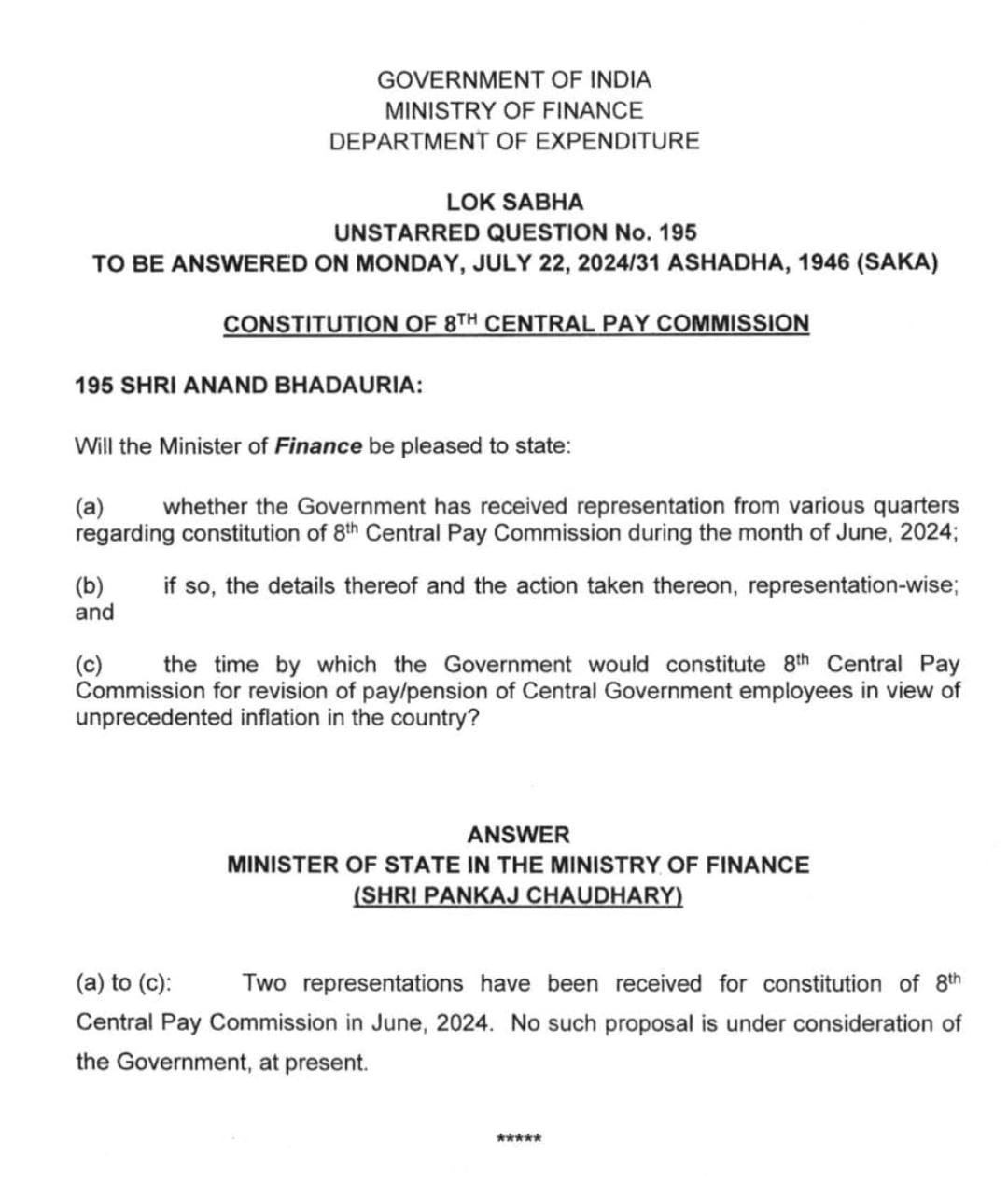 GOVERNMENT OF INDIA
MINISTRY OF FINANCE
DEPARTMENT OF EXPENDITURE

LOK SABHA
UNSTARRED QUESTION No. 195
TO BE ANSWERED ON MONDAY, JULY 22, 2024/31 ASHADHA, 1946 (SAKA)

CONSTITUTION OF 8$^{TH}$ CENTRAL PAY COMMISSION

195 SHRI ANAND BHADAURIA:

Will the Minister of Finance be pleased to state:

(a) whether the Government has received representation from various quarters regarding constitution of 8$^{th}$ Central Pay Commission during the month of June, 2024;

(b) if so, the details thereof and the action taken thereon, representation-wise; and

(c) the time by which the Government would constitute 8$^{th}$ Central Pay Commission for revision of pay/pension of Central Government employees in view of unprecedented inflation in the country?

ANSWER
MINISTER OF STATE IN THE MINISTRY OF FINANCE
(SHRI PANKAJ CHAUDHARY)

(a) to (c): Two representations have been received for constitution of 8$^{th}$ Central Pay Commission in June, 2024. No such proposal is under consideration of the Government, at present.

*****